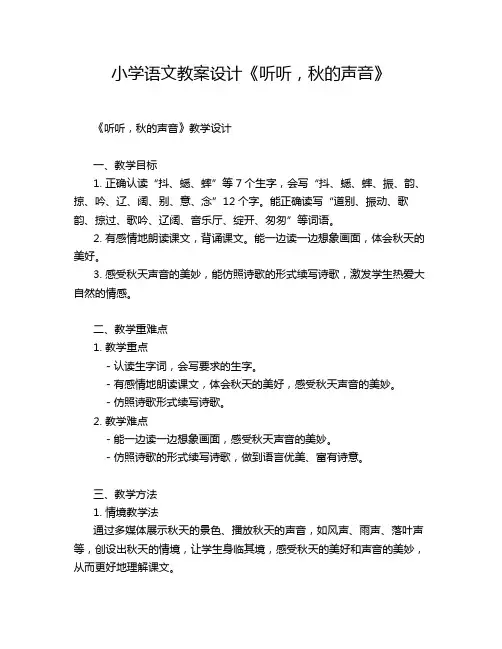 小学语文教案设计《听听，秋的声音》

《听听，秋的声音》教学设计

一、教学目标

1. 正确认读“抖、蟋、蟀”等 7 个生字，会写“抖、蟋、蟀、振、韵、掠、吟、辽、阔、别、意、念”12 个字。能正确读写“道别、振动、歌韵、掠过、歌吟、辽阔、音乐厅、绽开、匆匆”等词语。

2. 有感情地朗读课文，背诵课文。能一边读一边想象画面，体会秋天的美好。

3. 感受秋天声音的美妙，能仿照诗歌的形式续写诗歌，激发学生热爱大自然的情感。

二、教学重难点

1. 教学重点

- 认读生字词，会写要求的生字。

- 有感情地朗读课文，体会秋天的美好，感受秋天声音的美妙。

- 仿照诗歌形式续写诗歌。

2. 教学难点

- 能一边读一边想象画面，感受秋天声音的美妙。

- 仿照诗歌的形式续写诗歌，做到语言优美、富有诗意。

三、教学方法

1. 情境教学法

通过多媒体展示秋天的景色、播放秋天的声音，如风声、雨声、落叶声等，创设出秋天的情境，让学生身临其境，感受秋天的美好和声音的美妙，从而更好地理解课文。